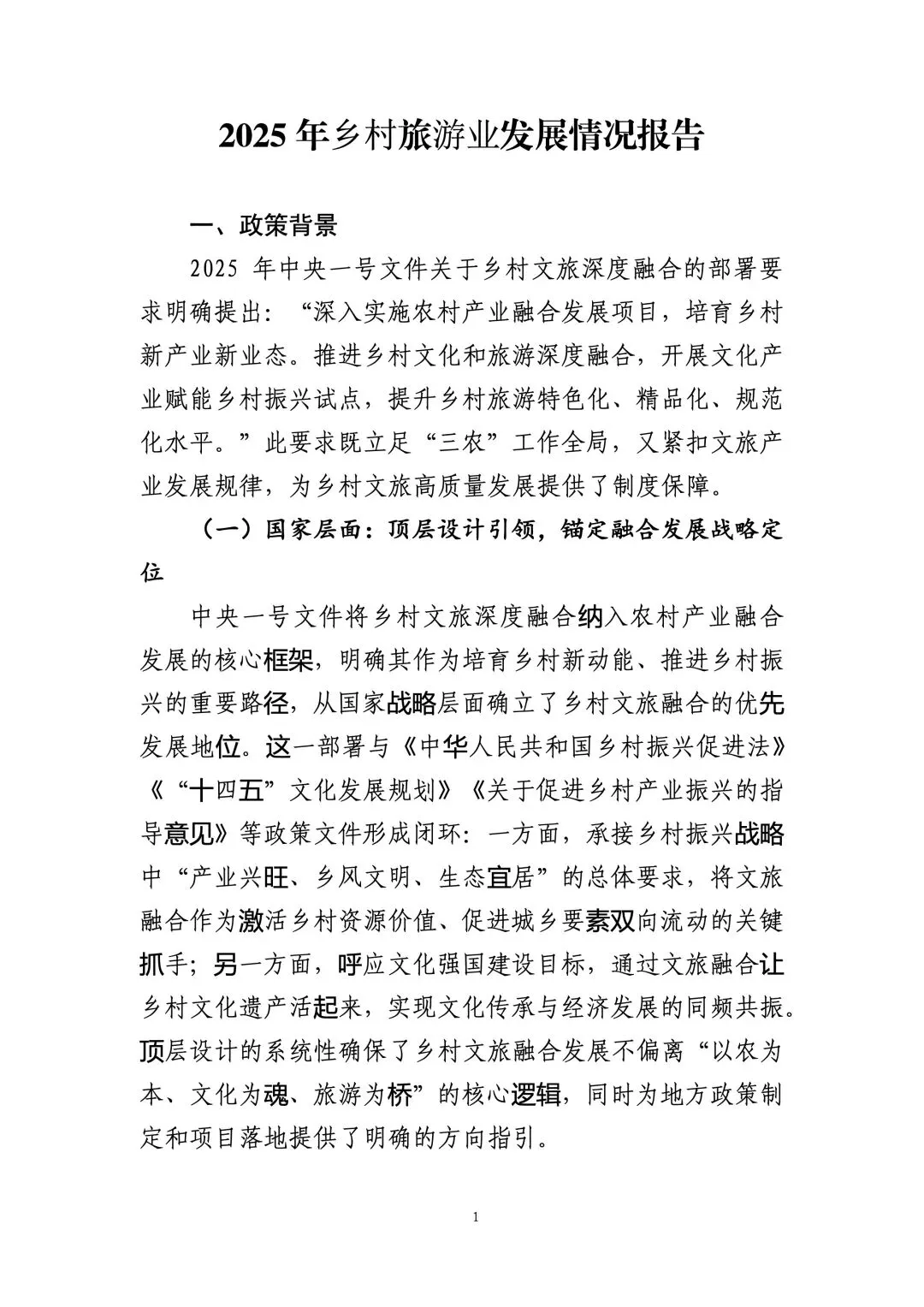 2025 年乡村旅游业发展情况报告

一、政策背景

2025 年中央一号文件关于乡村文旅深度融合的部署要求明确提出：“深入实施农村产业融合发展项目，培育乡村新产业新业态。推进乡村文化和旅游深度融合，开展文化产业赋能乡村振兴试点，提升乡村旅游特色化、精品化、规范化水平。”此要求既立足“三农”工作全局，又紧扣文旅产业发展规律，为乡村文旅高质量发展提供了制度保障。

（一）国家层面：顶层设计引领，锚定融合发展战略定位

中央一号文件将乡村文旅深度融合纳入农村产业融合发展的核心框架，明确其作为培育乡村新动能、推进乡村振兴的重要路径，从国家战略层面确立了乡村文旅融合的优先发展地位。这一部署与《中华人民共和国乡村振兴促进法》《“十四五”文化发展规划》《关于促进乡村产业振兴的指导意见》等政策文件形成闭环：一方面，承接乡村振兴战略中“产业兴旺、乡风文明、生态宜居”的总体要求，将文旅融合作为激活乡村资源价值、促进城乡要素双向流动的关键抓手；另一方面，呼应文化强国建设目标，通过文旅融合让乡村文化遗产活起来，实现文化传承与经济发展的同频共振。顶层设计的系统性确保了乡村文旅融合发展不偏离“以农为本、文化为魂、旅游为桥”的核心逻辑，同时为地方政策制定和项目落地提供了明确的方向指引。

1